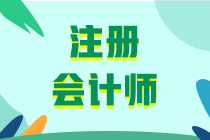 注册
会计师